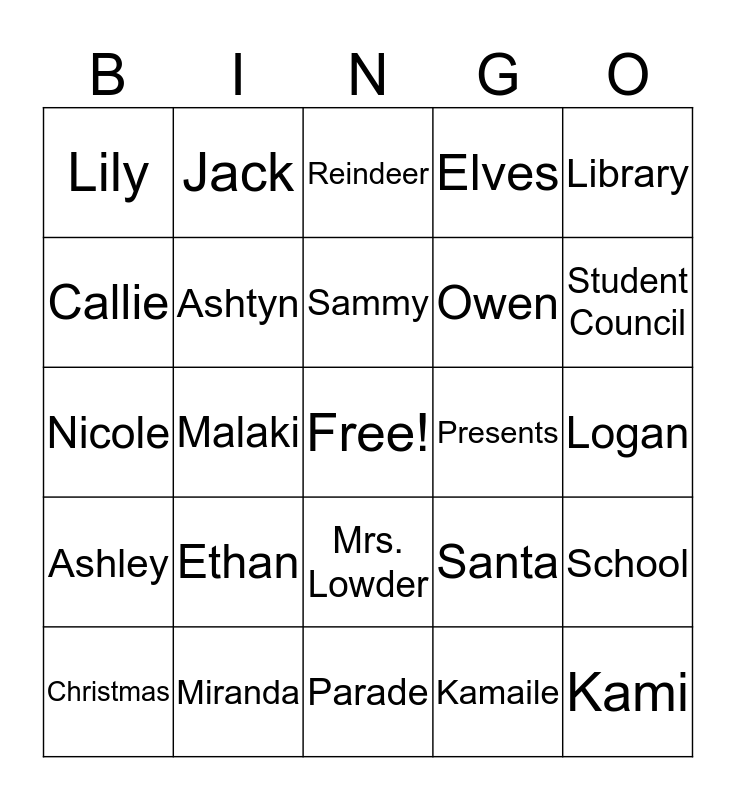 | B | I | N | G | O |
|---|---|---|---|---|
| Lily | Jack | Reindeer | Elves | Library |
| Callie | Ashtyn | Sammy | Owen | Student Council |
| Nicole | Malaki | Free! | Presents | Logan |
| Ashley | Ethan | Mrs. Lowder | Santa | School |
| Christmas | Miranda | Parade | Kamaile | Kami |